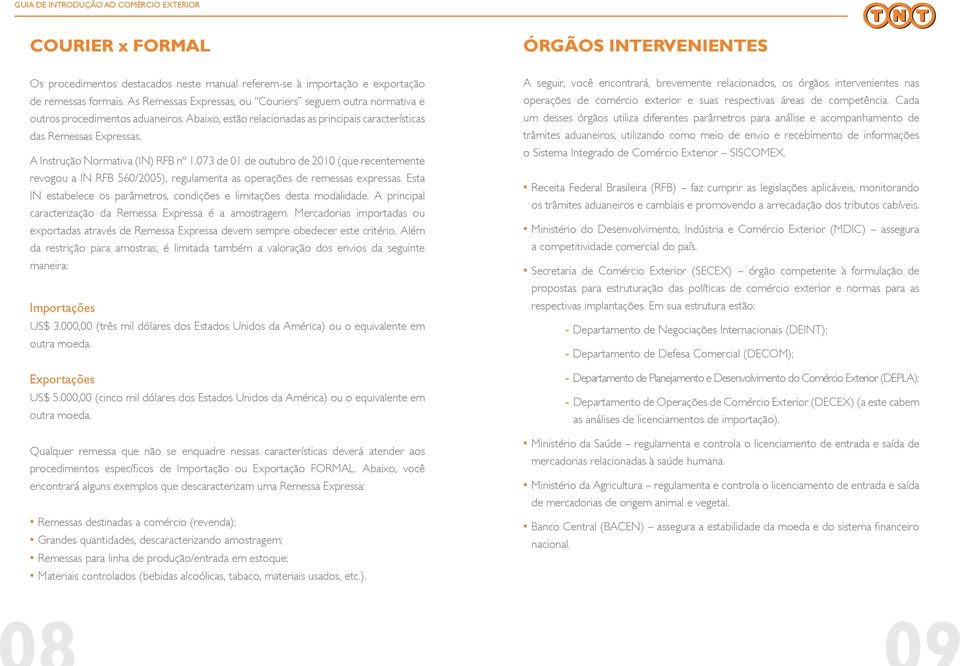 GUIA DE INTRODUÇÃO AO COMÉRCIO EXTERIOR

TNT

COURIER x FORMAL

Os procedimentos destacados neste manual referem-se à importação e exportação de remessas formais. As Remessas Expressas, ou "Couriers" seguem outra normativa e outros procedimentos aduaneiros. Abaixo, estão relacionadas as principais características das Remessas Expressas.

A Instrução Normativa (IN) RFB nº 1.073 de 01 de outubro de 2010 (que recentemente revogou a IN RFB 560/2005), regulamenta as operações de remessas expressas. Esta IN estabelece os parâmetros, condições e limitações desta modalidade. A principal caracterização da Remessa Expressa é a amostragem. Mercadorias importadas ou exportadas através de Remessa Expressa devem sempre obedecer este critério. Além da restrição para amostras, é limitada também a valoração dos envios da seguinte maneira:

Importações
US$ 3.000,00 (três mil dólares dos Estados Unidos da América) ou o equivalente em outra moeda.

Exportações
US$ 5.000,00 (cinco mil dólares dos Estados Unidos da América) ou o equivalente em outra moeda.

Qualquer remessa que não se enquadre nessas características deverá atender aos procedimentos específicos de Importação ou Exportação FORMAL. Abaixo, você encontrará alguns exemplos que descaracterizam uma Remessa Expressa:

• Remessas destinadas a comércio (revenda);
• Grandes quantidades, descaracterizando amostragem;
• Remessas para linha de produção/entrada em estoque;
• Materiais controlados (bebidas alcoólicas, tabaco, materiais usados, etc.).

08

ÓRGÃOS INTERVENIENTES

A seguir, você encontrará, brevemente relacionados, os órgãos intervenientes nas operações de comércio exterior e suas respectivas áreas de competência. Cada um desses órgãos utiliza diferentes parâmetros para análise e acompanhamento de trâmites aduaneiros, utilizando como meio de envio e recebimento de informações o Sistema Integrado de Comércio Exterior – SISCOMEX.

• Receita Federal Brasileira (RFB) – faz cumprir as legislações aplicáveis, monitorando os trâmites aduaneiros e cambiais e promovendo a arrecadação dos tributos cabíveis.

• Ministério do Desenvolvimento, Indústria e Comércio Exterior (MDIC) – assegura a competitividade comercial do país.

• Secretaria de Comércio Exterior (SECEX) – órgão competente à formulação de propostas para estruturação das políticas de comércio exterior e normas para as respectivas implantações. Em sua estrutura estão:

- Departamento de Negociações Internacionais (DEINT);

- Departamento de Defesa Comercial (DECOM);

- Departamento de Planejamento e Desenvolvimento do Comércio Exterior (DEPLA);

- Departamento de Operações de Comércio Exterior (DECEX) (a este cabem as análises de licenciamentos de importação).

• Ministério da Saúde – regulamenta e controla o licenciamento de entrada e saída de mercadorias relacionadas à saúde humana.

• Ministério da Agricultura – regulamenta e controla o licenciamento de entrada e saída de mercadorias de origem animal e vegetal.

• Banco Central (BACEN) – assegura a estabilidade da moeda e do sistema financeiro nacional.

09